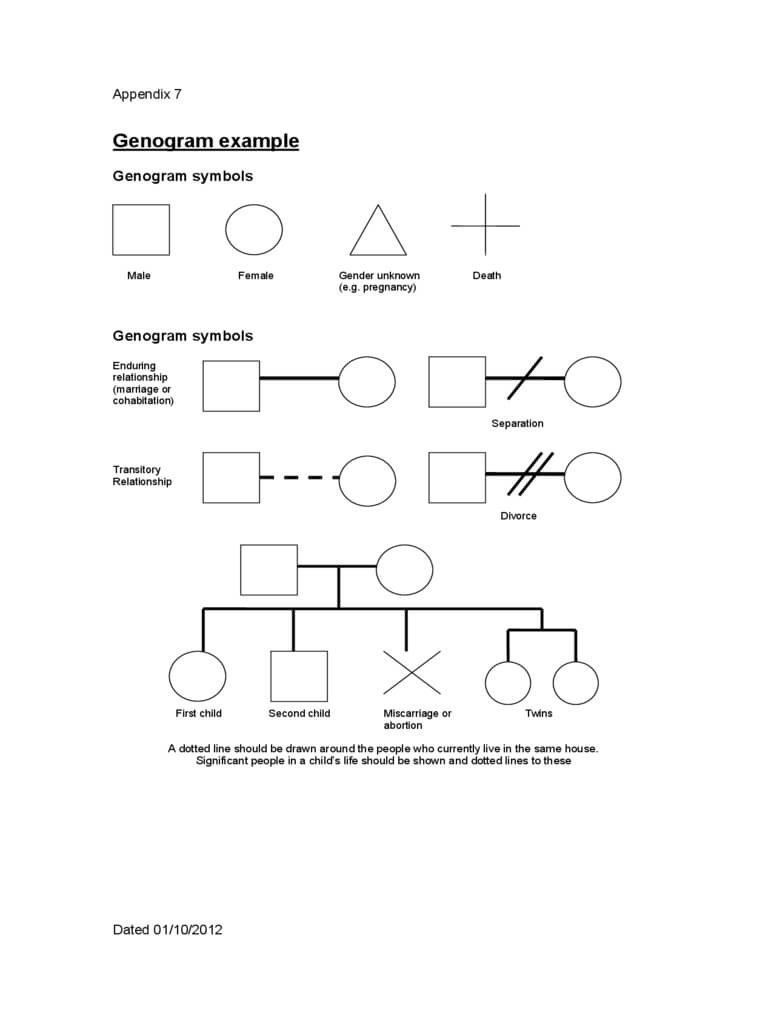 Appendix 7

Genogram example

Genogram symbols

Male

Female

Gender unknown (e.g. pregnancy)

Death

Genogram symbols

Enduring relationship (marriage or cohabitation)

Separation

Transitory Relationship

Divorce

First child

Second child

Miscarriage or abortion

Twins

A dotted line should be drawn around the people who currently live in the same house.
Significant people in a child's life should be shown and dotted lines to these

Dated 01/10/2012